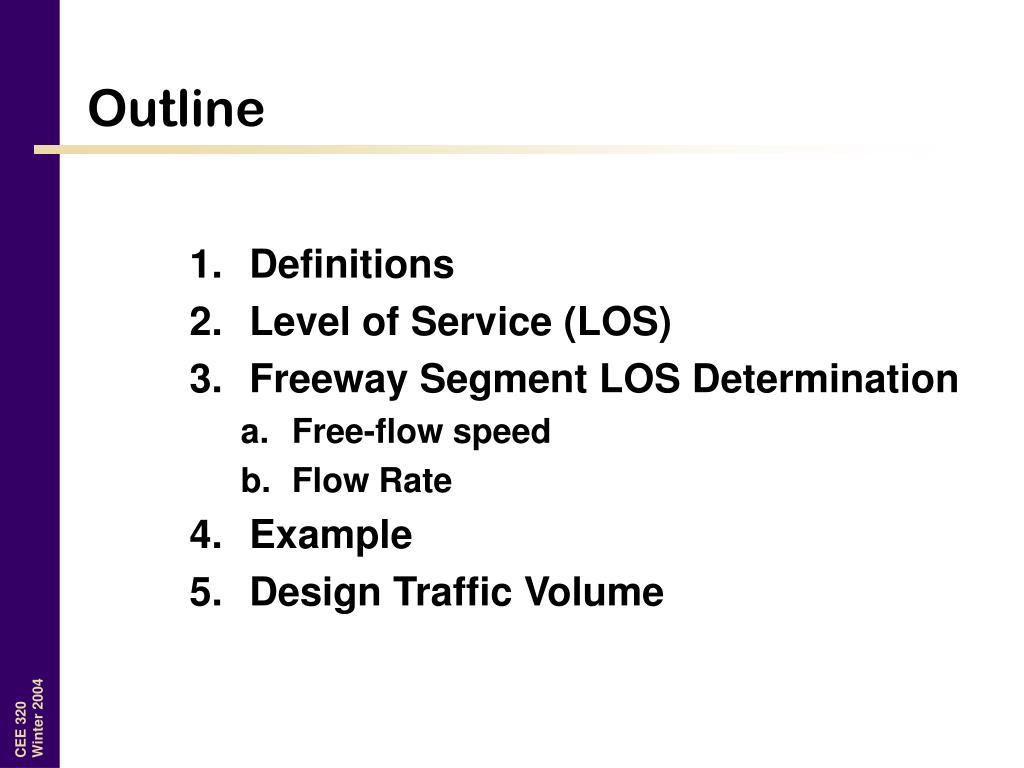 Outline

1. Definitions
2. Level of Service (LOS)
3. Freeway Segment LOS Determination
a. Free-flow speed
b. Flow Rate
4. Example
5. Design Traffic Volume

CEE 320
Winter 2004